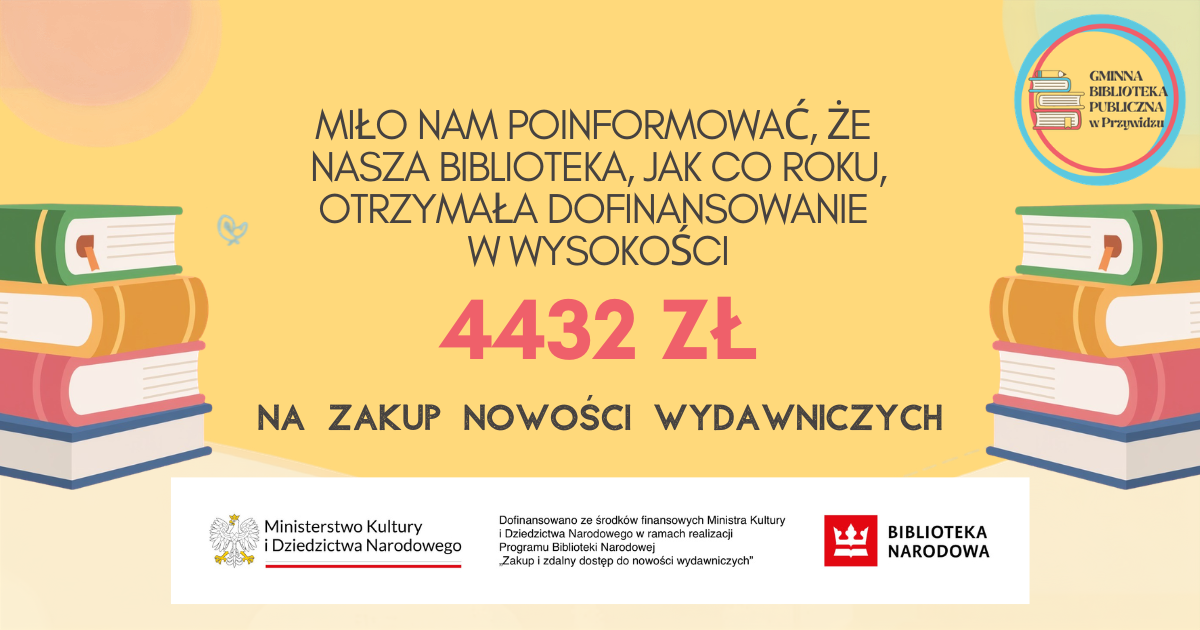 GMINNA
BIBLIOTEKA
PUBLICZNA
w Przywidzu

MIŁO NAM POINFORMOWAĆ, ŻE NASZA BIBLIOTEKA, JAK CO ROKU, OTRZYMAŁA DOFINANSOWANIE W WYSOKOŚCI

4432 ZŁ

NA ZAKUP NOWOŚCI WYDAWNICZYCH

Ministerstwo Kultury
i Dziedzictwa Narodowego

Dofinansowano ze środków finansowych Ministra Kultury i Dziedzictwa Narodowego w ramach realizacji Programu Biblioteki Narodowej „Zakup i zdalny dostęp do nowości wydawniczych"

BIBLIOTEKA
NARODOWA